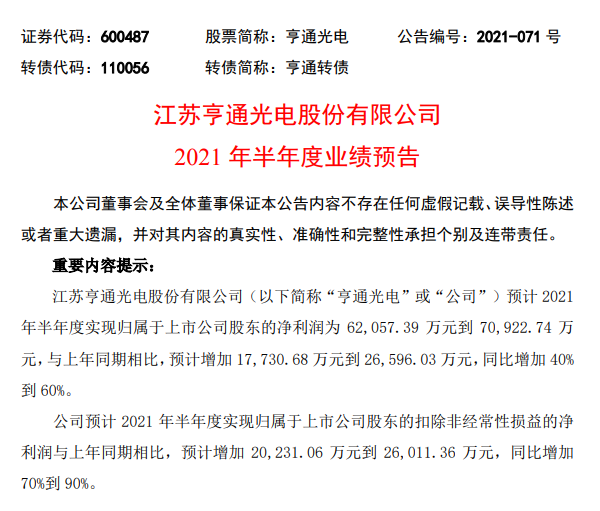 证券代码：600487 股票简称：亨通光电 公告编号：2021-071号
转债代码：110056 转债简称：亨通转债

江苏亨通光电股份有限公司
2021年半年度业绩预告

本公司董事会及全体董事保证本公告内容不存在任何虚假记载、误导性陈述或者重大遗漏，并对其内容的真实性、准确性和完整性承担个别及连带责任。

重要内容提示：

江苏亨通光电股份有限公司（以下简称“亨通光电”或“公司”）预计2021年半年度实现归属于上市公司股东的净利润为62,057.39万元到70,922.74万元，与上年同期相比，预计增加17,730.68万元到26,596.03万元，同比增加40%到60%。

公司预计2021年半年度实现归属于上市公司股东的扣除非经常性损益的净利润与上年同期相比，预计增加20,231.06万元到26,011.36万元，同比增加70%到90%。